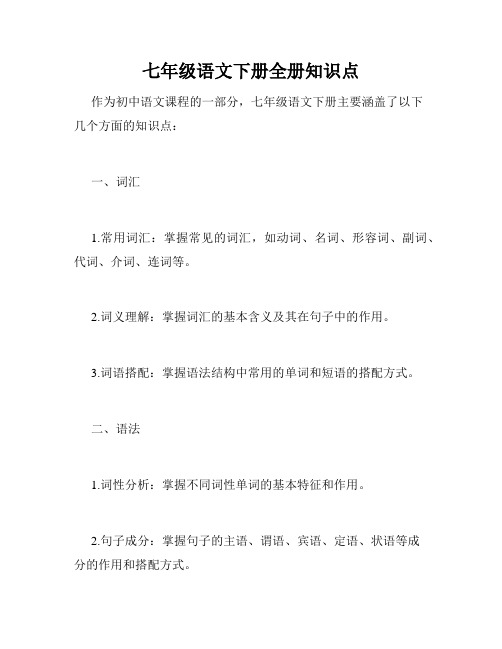 七年级语文下册全册知识点

作为初中语文课程的一部分，七年级语文下册主要涵盖了以下几个方面的知识点：

一、词汇

1.常用词汇：掌握常见的词汇，如动词、名词、形容词、副词、代词、介词、连词等。

2.词义理解：掌握词汇的基本含义及其在句子中的作用。

3.词语搭配：掌握语法结构中常用的单词和短语的搭配方式。

二、语法

1.词性分析：掌握不同词性单词的基本特征和作用。

2.句子成分：掌握句子的主语、谓语、宾语、定语、状语等成分的作用和搭配方式。